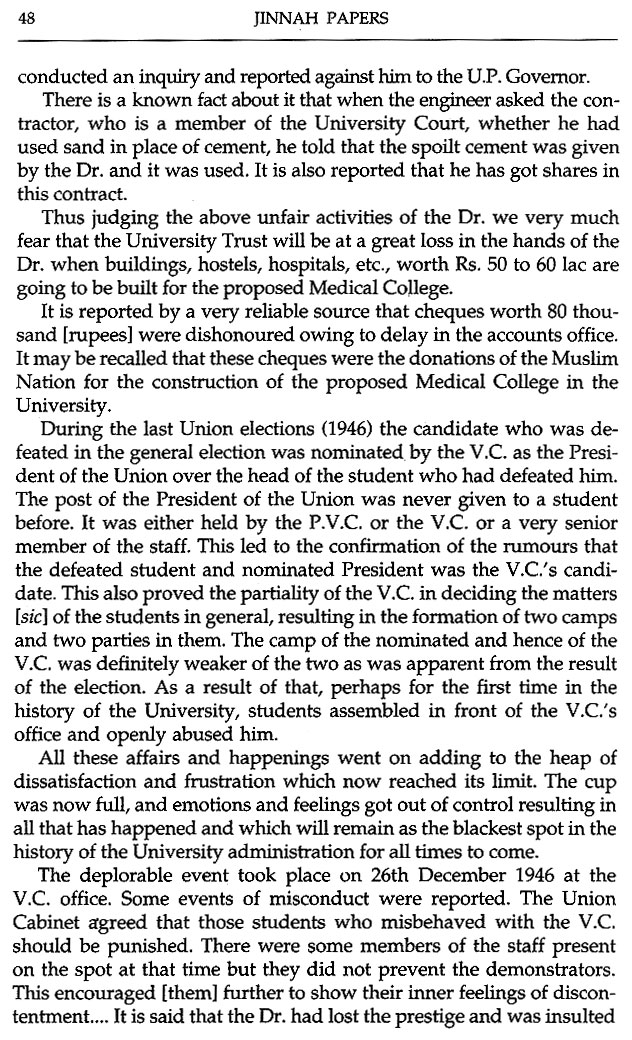 48 JINNAH PAPERS

conducted an inquiry and reported against him to the U.P. Governor.

There is a known fact about it that when the engineer asked the contractor, who is a member of the University Court, whether he had used sand in place of cement, he told that the spoilt cement was given by the Dr. and it was used. It is also reported that he has got shares in this contract.

Thus judging the above unfair activities of the Dr. we very much fear that the University Trust will be at a great loss in the hands of the Dr. when buildings, hostels, hospitals, etc., worth Rs. 50 to 60 lac are going to be built for the proposed Medical College.

It is reported by a very reliable source that cheques worth 80 thousand [rupees] were dishonoured owing to delay in the accounts office. It may be recalled that these cheques were the donations of the Muslim Nation for the construction of the proposed Medical College in the University.

During the last Union elections (1946) the candidate who was defeated in the general election was nominated by the V.C. as the President of the Union over the head of the student who had defeated him. The post of the President of the Union was never given to a student before. It was either held by the P.V.C. or the V.C. or a very senior member of the staff. This led to the confirmation of the rumours that the defeated student and nominated President was the V.C.'s candidate. This also proved the partiality of the V.C. in deciding the matters [sic] of the students in general, resulting in the formation of two camps and two parties in them. The camp of the nominated and hence of the V.C. was definitely weaker of the two as was apparent from the result of the election. As a result of that, perhaps for the first time in the history of the University, students assembled in front of the V.C.'s office and openly abused him.

All these affairs and happenings went on adding to the heap of dissatisfaction and frustration which now reached its limit. The cup was now full, and emotions and feelings got out of control resulting in all that has happened and which will remain as the blackest spot in the history of the University administration for all times to come.

The deplorable event took place on 26th December 1946 at the V.C. office. Some events of misconduct were reported. The Union Cabinet agreed that those students who misbehaved with the V.C. should be punished. There were some members of the staff present on the spot at that time but they did not prevent the demonstrators. This encouraged [them] further to show their inner feelings of discontentment.... It is said that the Dr. had lost the prestige and was insulted